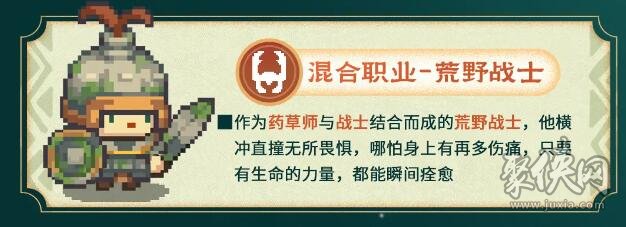 混合职业-荒野战士

■作为药草师与战士结合而成的荒野战士，他横冲直撞无所畏惧，哪怕身上有再多伤痛，只要有生命的力量，都能瞬间痊愈

聚侠网
www.juxia.com